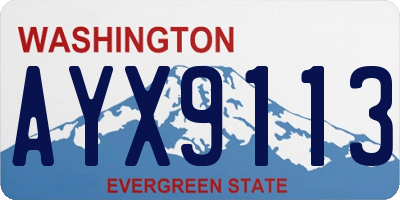 WASHINGTON

AYX9113

EVERGREEN STATE